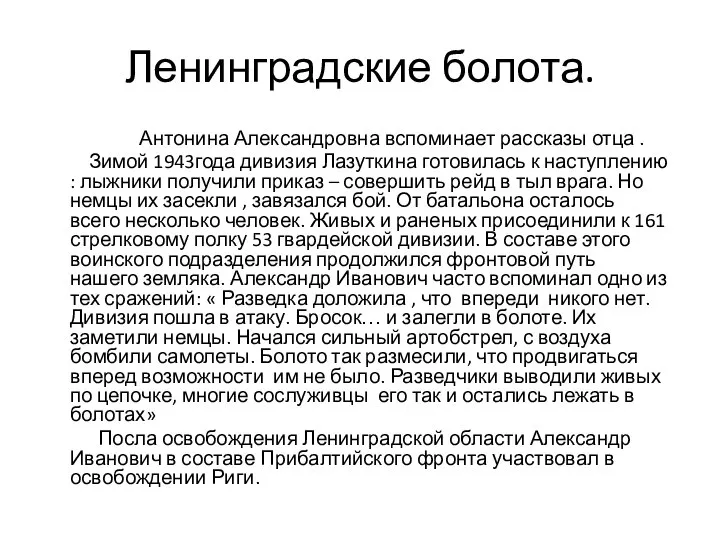 Ленинградские болота.

Антонина Александровна вспоминает рассказы отца .

Зимой 1943года дивизия Лазуткина готовилась к наступлению : лыжники получили приказ – совершить рейд в тыл врага. Но немцы их засекли , завязался бой. От батальона осталось всего несколько человек. Живых и раненых присоединили к 161 стрелковому полку 53 гвардейской дивизии. В составе этого воинского подразделения продолжился фронтовой путь нашего земляка. Александр Иванович часто вспоминал одно из тех сражений: « Разведка доложила , что впереди никого нет. Дивизия пошла в атаку. Бросок… и залегли в болоте. Их заметили немцы. Начался сильный артобстрел, с воздуха бомбили самолеты. Болото так размесили, что продвигаться вперед возможности им не было. Разведчики выводили живых по цепочке, многие сослуживцы его так и остались лежать в болотах»

Посла освобождения Ленинградской области Александр Иванович в составе Прибалтийского фронта участвовал в освобождении Риги.